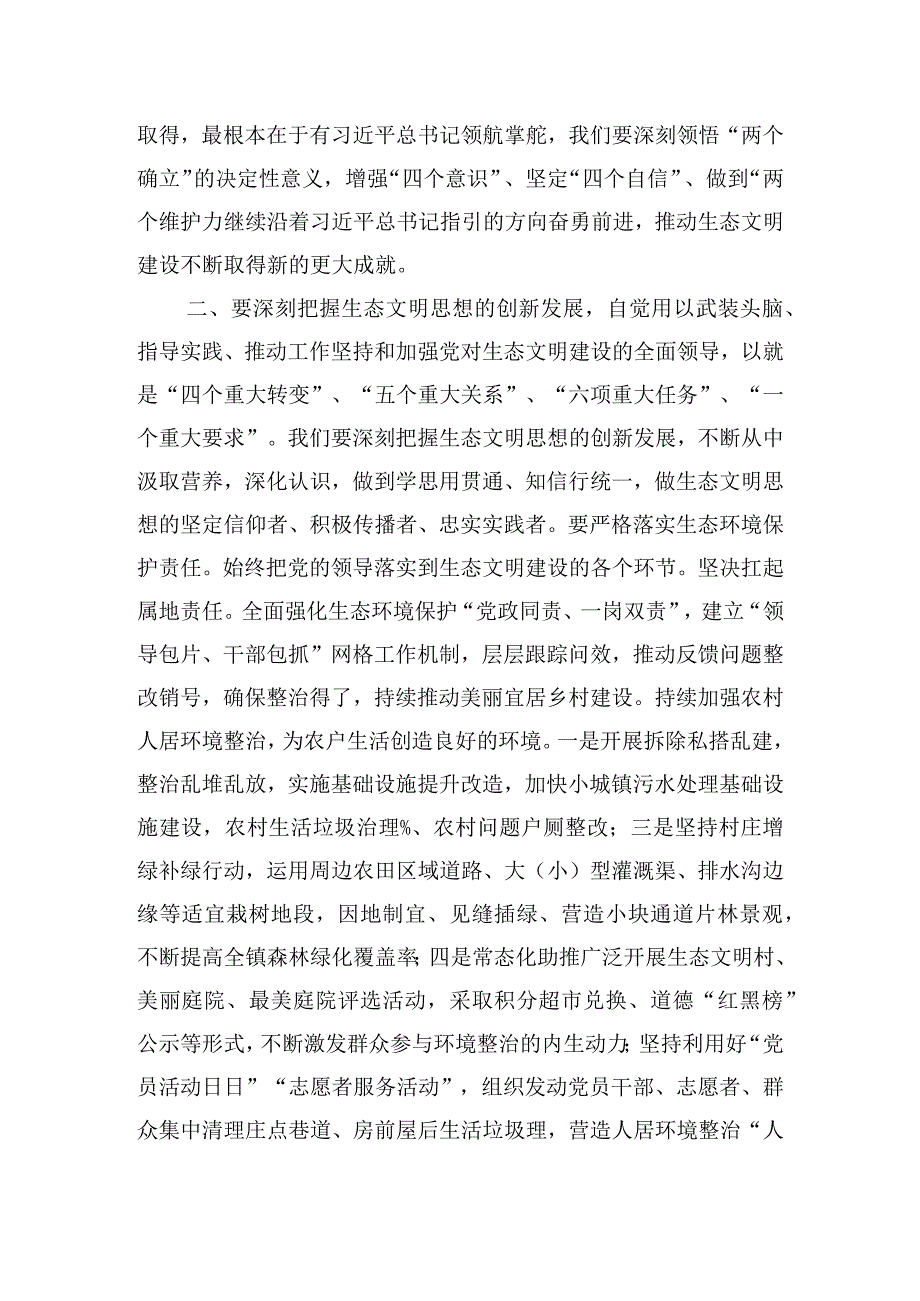 取得，最根本在于有习近平总书记领航掌舵，我们要深刻领悟“两个确立”的决定性意义，增强“四个意识”、坚定“四个自信”、做到“两个维护力继续沿着习近平总书记指引的方向奋勇前进，推动生态文明建设不断取得新的更大成就。

二、要深刻把握生态文明思想的创新发展，自觉用以武装头脑、指导实践、推动工作坚持和加强党对生态文明建设的全面领导，以就是“四个重大转变”、“五个重大关系”、“六项重大任务”、“一个重大要求”。我们要深刻把握生态文明思想的创新发展，不断从中汲取营养，深化认识，做到学思用贯通、知信行统一，做生态文明思想的坚定信仰者、积极传播者、忠实实践者。要严格落实生态环境保护责任。始终把党的领导落实到生态文明建设的各个环节。坚决扛起属地责任。全面强化生态环境保护“党政同责、一岗双责”，建立“领导包片、干部包抓”网格工作机制，层层跟踪问效，推动反馈问题整改销号，确保整治得了，持续推动美丽宜居乡村建设。持续加强农村人居环境整治，为农户生活创造良好的环境。一是开展拆除私搭乱建，整治乱堆乱放，实施基础设施提升改造，加快小城镇污水处理基础设施建设，农村生活垃圾治理%、农村问题户厕整改；三是坚持村庄增绿补绿行动，运用周边农田区域道路、大（小）型灌溉渠、排水沟边缘等适宜栽树地段，因地制宜、见缝插绿、营造小块通道片林景观，不断提高全镇森林绿化覆盖率；四是常态化助推广泛开展生态文明村、美丽庭院、最美庭院评选活动，采取积分超市兑换、道德“红黑榜”公示等形式，不断激发群众参与环境整治的内生动力；坚持利用好“党员活动日日”“志愿者服务活动”，组织发动党员干部、志愿者、群众集中清理庄点巷道、房前屋后生活垃圾理，营造人居环境整治“人